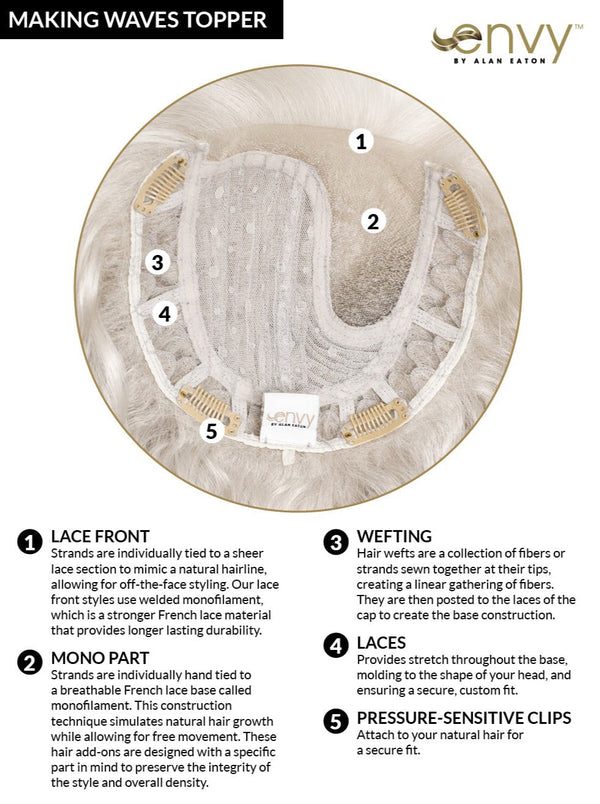 MAKING WAVES TOPPER

envy™
BY ALAN EATON

1
2
3
4
5

envy
BY ALAN EATON

1 LACE FRONT
Strands are individually tied to a sheer lace section to mimic a natural hairline, allowing for off-the-face styling. Our lace front styles use welded monofilament, which is a stronger French lace material that provides longer lasting durability.

2 MONO PART
Strands are individually hand tied to a breathable French lace base called monofilament. This construction technique simulates natural hair growth while allowing for free movement. These hair add-ons are designed with a specific part in mind to preserve the integrity of the style and overall density.

3 WEFTING
Hair wefts are a collection of fibers or strands sewn together at their tips, creating a linear gathering of fibers. They are then posted to the laces of the cap to create the base construction.

4 LACES
Provides stretch throughout the base, molding to the shape of your head, and ensuring a secure, custom fit.

5 PRESSURE-SENSITIVE CLIPS
Attach to your natural hair for a secure fit.